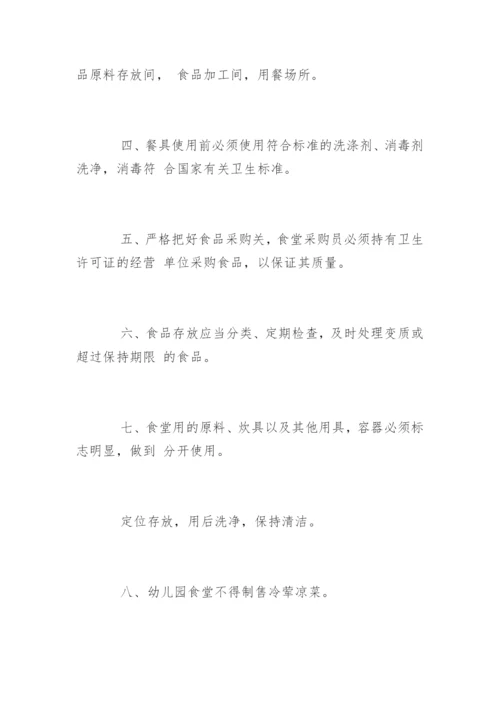 品原料存放间， 食品加工间，用餐场所。

四、餐具使用前必须使用符合标准的洗涤剂、消毒剂洗净，消毒符 合国家有关卫生标准。

五、严格把好食品采购关，食堂采购员必须持有卫生许可证的经营 单位采购食品，以保证其质量。

六、食品存放应当分类、定期检查，及时处理变质或超过保持期限 的食品。

七、食堂用的原料、炊具以及其他用具，容器必须标志明显，做到 分开使用。

定位存放，用后洗净，保持清洁。

八、幼儿园食堂不得制售冷荤凉菜。